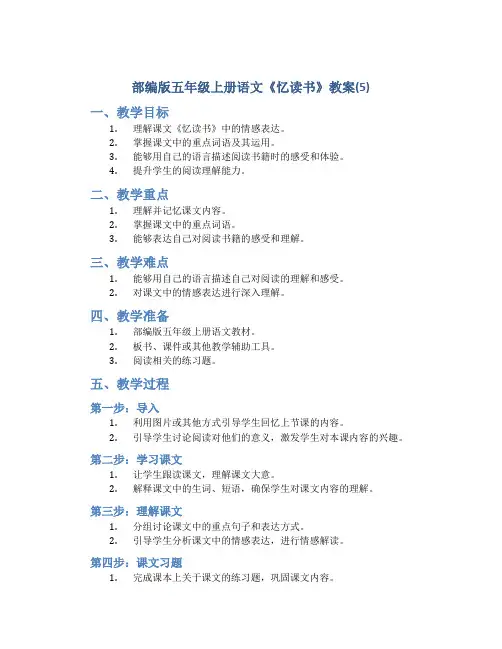 部编版五年级上册语文《忆读书》教案(5)

一、教学目标

1. 理解课文《忆读书》中的情感表达。
2. 掌握课文中的重点词语及其运用。
3. 能够用自己的语言描述阅读书籍时的感受和体验。
4. 提升学生的阅读理解能力。

二、教学重点

1. 理解并记忆课文内容。
2. 掌握课文中的重点词语。
3. 能够表达自己对阅读书籍的感受和理解。

三、教学难点

1. 能够用自己的语言描述自己对阅读的理解和感受。
2. 对课文中的情感表达进行深入理解。

四、教学准备

1. 部编版五年级上册语文教材。
2. 板书、课件或其他教学辅助工具。
3. 阅读相关的练习题。

五、教学过程

第一步：导入

1. 利用图片或其他方式引导学生回忆上节课的内容。
2. 引导学生讨论阅读对他们的意义，激发学生对本课内容的兴趣。

第二步：学习课文

1. 让学生跟读课文，理解课文大意。
2. 解释课文中的生词、短语，确保学生对课文内容的理解。

第三步：理解课文

1. 分组讨论课文中的重点句子和表达方式。
2. 引导学生分析课文中的情感表达，进行情感解读。

第四步：课文习题

1. 完成课本上关于课文的练习题，巩固课文内容。